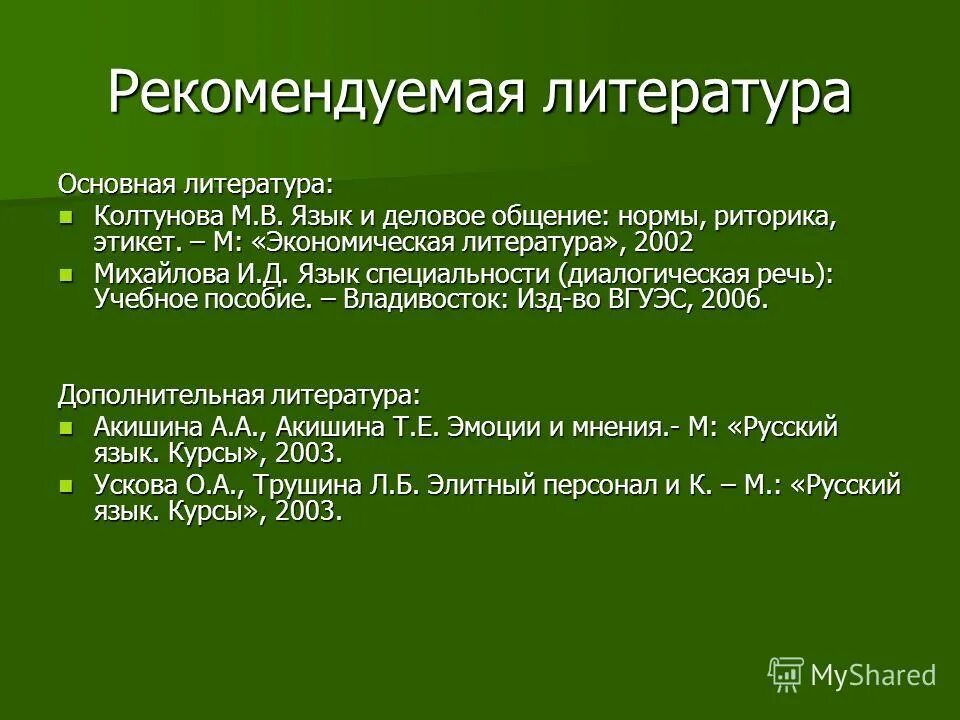 Рекомендуемая литература

Основная литература:
- Колтунова М.В. Язык и деловое общение: нормы, риторика, этикет. – М: «Экономическая литература», 2002
- Михайлова И.Д. Язык специальности (диалогическая речь): Учебное пособие. – Владивосток: Изд-во ВГУЭС, 2006.

Дополнительная литература:
- Акишина А.А., Акишина Т.Е. Эмоции и мнения.- М: «Русский язык. Курсы», 2003.
- Ускова О.А., Трушина Л.Б. Элитный персонал и К. – М.: «Русский язык. Курсы», 2003.

MyShared